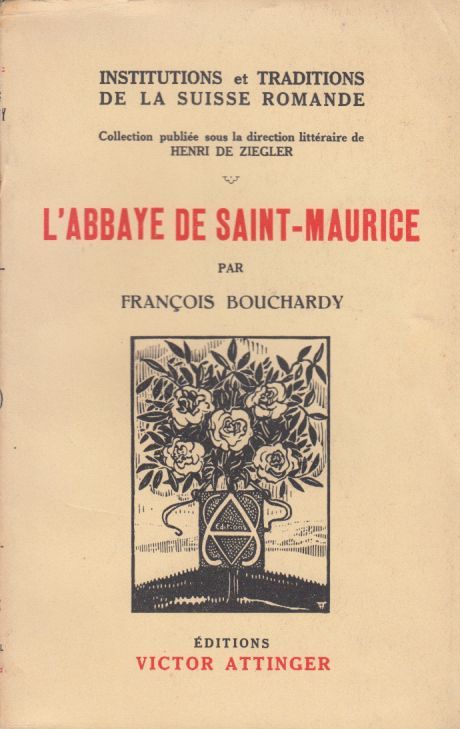 INSTITUTIONS et TRADITIONS
DE LA SUISSE ROMANDE

Collection publiée sous la direction littéraire de
HENRI DE ZIEGLER

L'ABBAYE DE SAINT-MAURICE

PAR

FRANÇOIS BOUCHARDY

ÉDITIONS
VICTOR ATTINGER